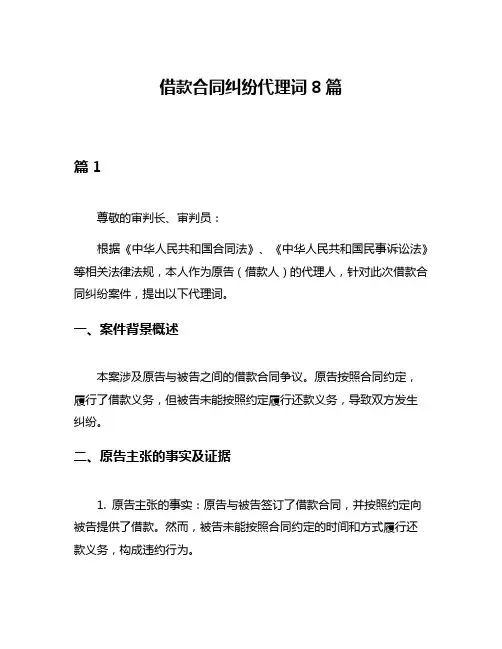 借款合同纠纷代理词 8 篇

篇 1

尊敬的审判长、审判员：

根据《中华人民共和国合同法》、《中华人民共和国民事诉讼法》等相关法律法规，本人作为原告（借款人）的代理人，针对此次借款合同纠纷案件，提出以下代理词。

一、案件背景概述

本案涉及原告与被告之间的借款合同争议。原告按照合同约定，履行了借款义务，但被告未能按照约定履行还款义务，导致双方发生纠纷。

二、原告主张的事实及证据

1. 原告主张的事实：原告与被告签订了借款合同，并按照约定向被告提供了借款。然而，被告未能按照合同约定的时间和方式履行还款义务，构成违约行为。